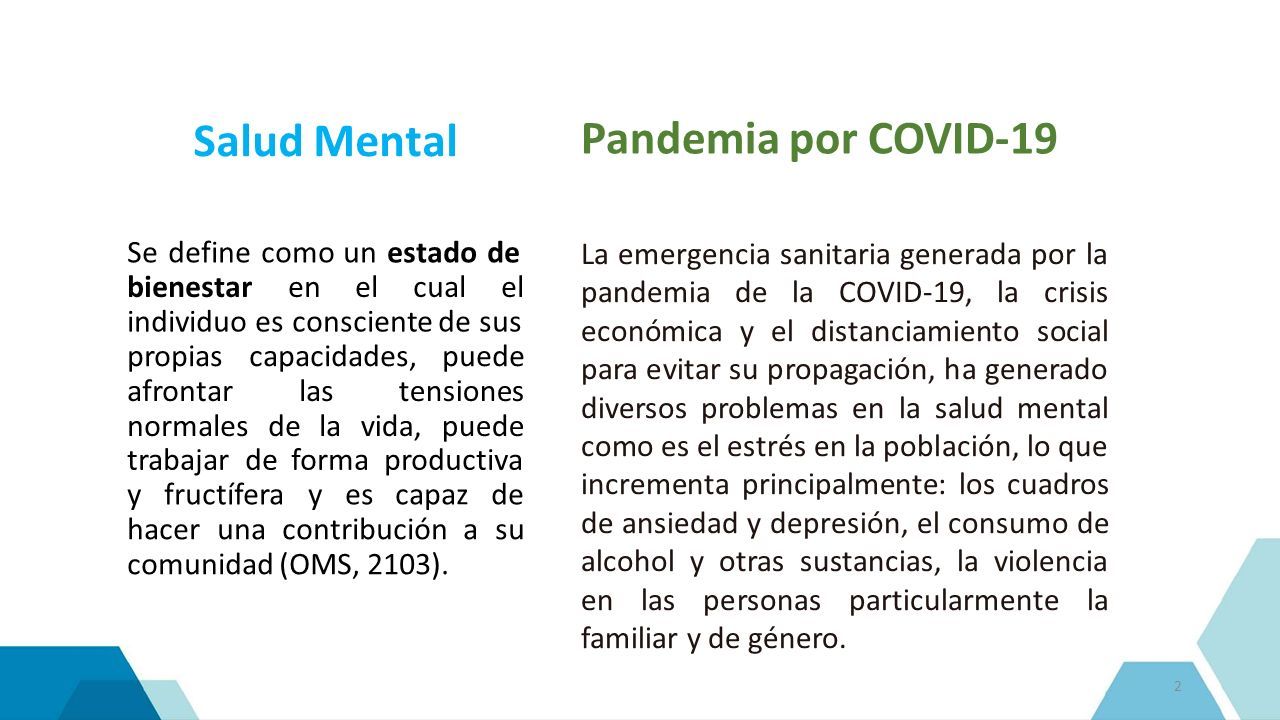 Salud Mental

Se define como un estado de bienestar en el cual el individuo es consciente de sus propias capacidades, puede afrontar las tensiones normales de la vida, puede trabajar de forma productiva y fructífera y es capaz de hacer una contribución a su comunidad (OMS, 2103).

Pandemia por COVID-19

La emergencia sanitaria generada por la pandemia de la COVID-19, la crisis económica y el distanciamiento social para evitar su propagación, ha generado diversos problemas en la salud mental como es el estrés en la población, lo que incrementa principalmente: los cuadros de ansiedad y depresión, el consumo de alcohol y otras sustancias, la violencia en las personas particularmente la familiar y de género.

2